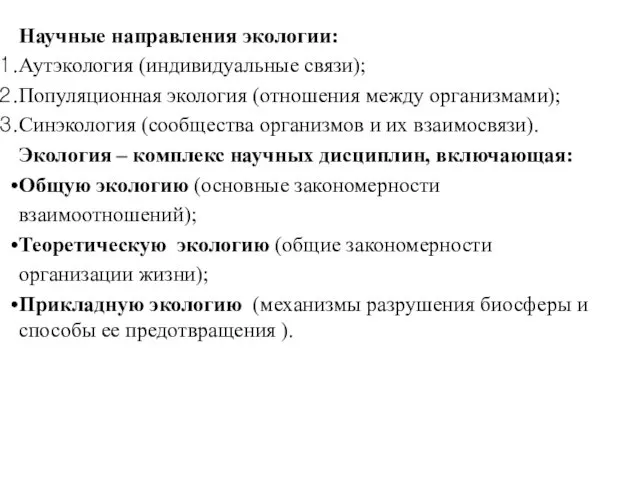 Научные направления экологии:
1.Аутэкология (индивидуальные связи);
2.Популяционная экология (отношения между организмами);
3.Синэкология (сообщества организмов и их взаимосвязи).
Экология – комплекс научных дисциплин, включающая:
•Общую экологию (основные закономерности взаимоотношений);
•Теоретическую экологию (общие закономерности организации жизни);
•Прикладную экологию (механизмы разрушения биосферы и способы ее предотвращения ).